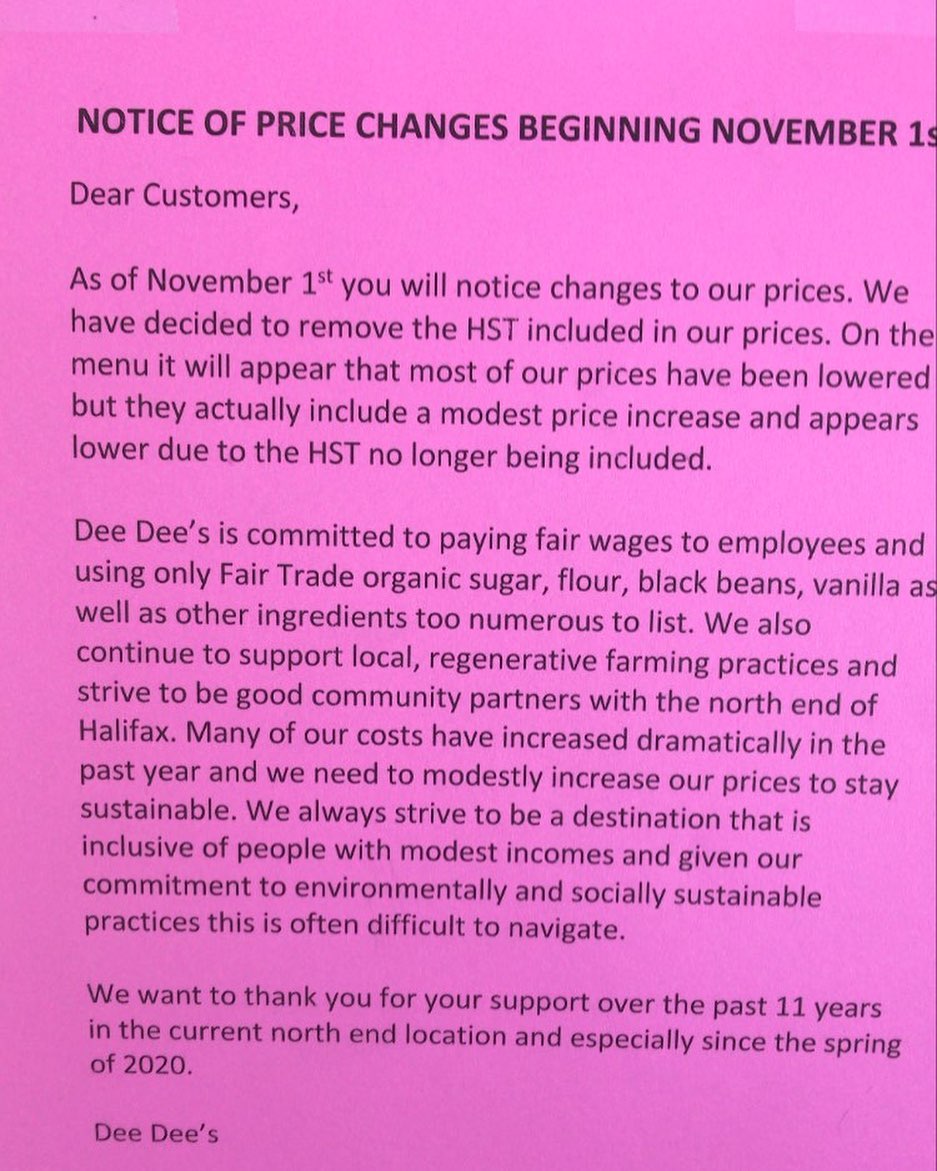 NOTICE OF PRICE CHANGES BEGINNING NOVEMBER 1s

Dear Customers,

As of November 1$^{st}$ you will notice changes to our prices. We have decided to remove the HST included in our prices. On the menu it will appear that most of our prices have been lowered but they actually include a modest price increase and appears lower due to the HST no longer being included.

Dee Dee's is committed to paying fair wages to employees and using only Fair Trade organic sugar, flour, black beans, vanilla as well as other ingredients too numerous to list. We also continue to support local, regenerative farming practices and strive to be good community partners with the north end of Halifax. Many of our costs have increased dramatically in the past year and we need to modestly increase our prices to stay sustainable. We always strive to be a destination that is inclusive of people with modest incomes and given our commitment to environmentally and socially sustainable practices this is often difficult to navigate.

We want to thank you for your support over the past 11 years in the current north end location and especially since the spring of 2020.

Dee Dee's